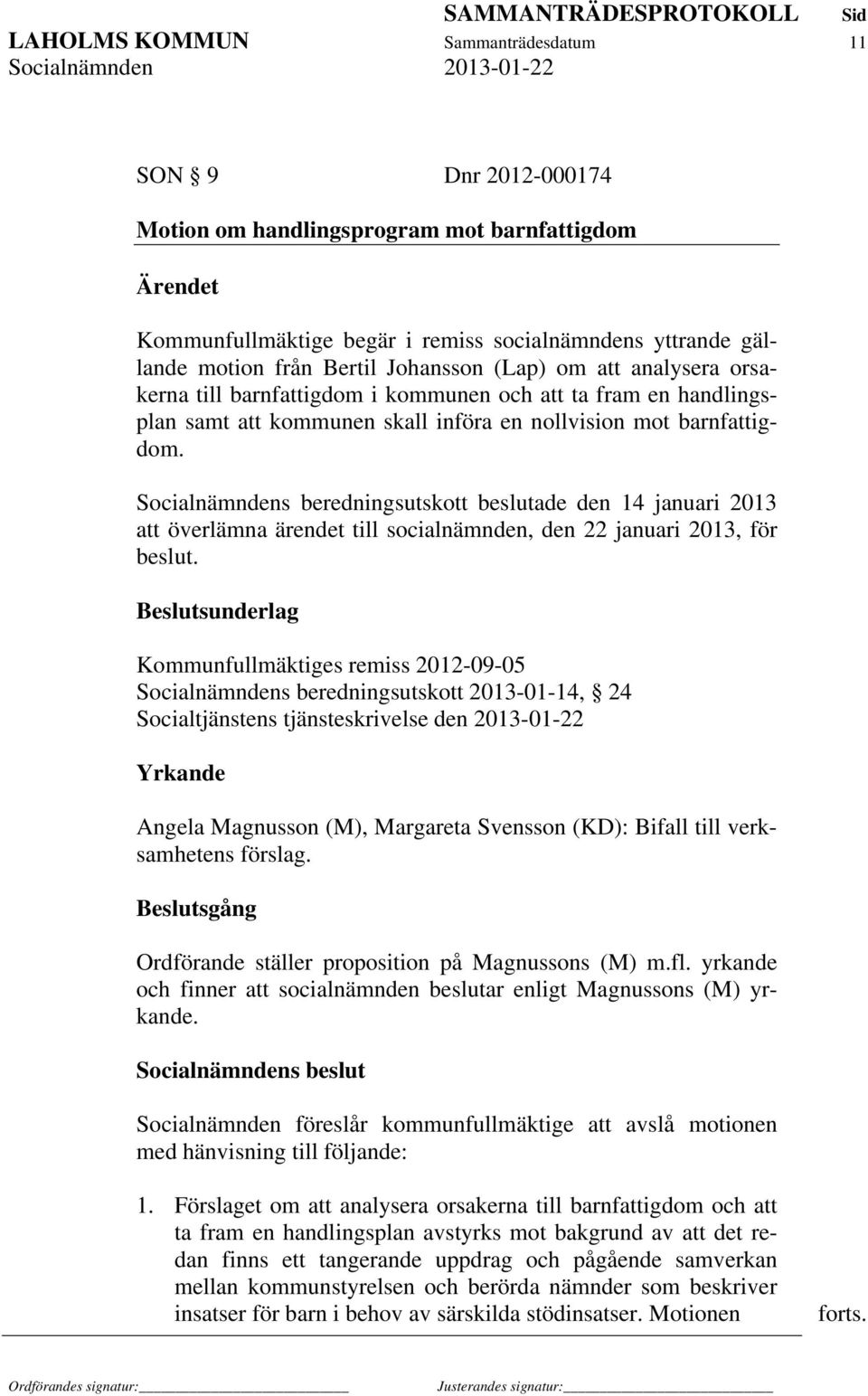 SAMMANTRÄDESPROTOKOLL Sid
LAHOLMS KOMMUN Sammanträdesdatum 11
Socialnämnden 2013-01-22

SON § 9 Dnr 2012-000174

Motion om handlingsprogram mot barnfattigdom

Ärendet

Kommunfullmäktige begär i remiss socialnämndens yttrande gällande motion från Bertil Johansson (Lap) om att analysera orsakerna till barnfattigdom i kommunen och att ta fram en handlingsplan samt att kommunen skall införa en nollvision mot barnfattigdom.

Socialnämndens beredningsutskott beslutade den 14 januari 2013 att överlämna ärendet till socialnämnden, den 22 januari 2013, för beslut.

Beslutsunderlag

Kommunfullmäktiges remiss 2012-09-05
Socialnämndens beredningsutskott 2013-01-14, § 24
Socialtjänstens tjänsteskrivelse den 2013-01-22

Yrkande

Angela Magnusson (M), Margareta Svensson (KD): Bifall till verksamhetens förslag.

Beslutsgång

Ordförande ställer proposition på Magnussons (M) m.fl. yrkande och finner att socialnämnden beslutar enligt Magnussons (M) yrkande.

Socialnämndens beslut

Socialnämnden föreslår kommunfullmäktige att avslå motionen med hänvisning till följande:

1. Förslaget om att analysera orsakerna till barnfattigdom och att ta fram en handlingsplan avstyrks mot bakgrund av att det redan finns ett tangerande uppdrag och pågående samverkan mellan kommunstyrelsen och berörda nämnder som beskriver insatser för barn i behov av särskilda stödinsatser. Motionen forts.

Ordförandes signatur: Justerandes signatur: